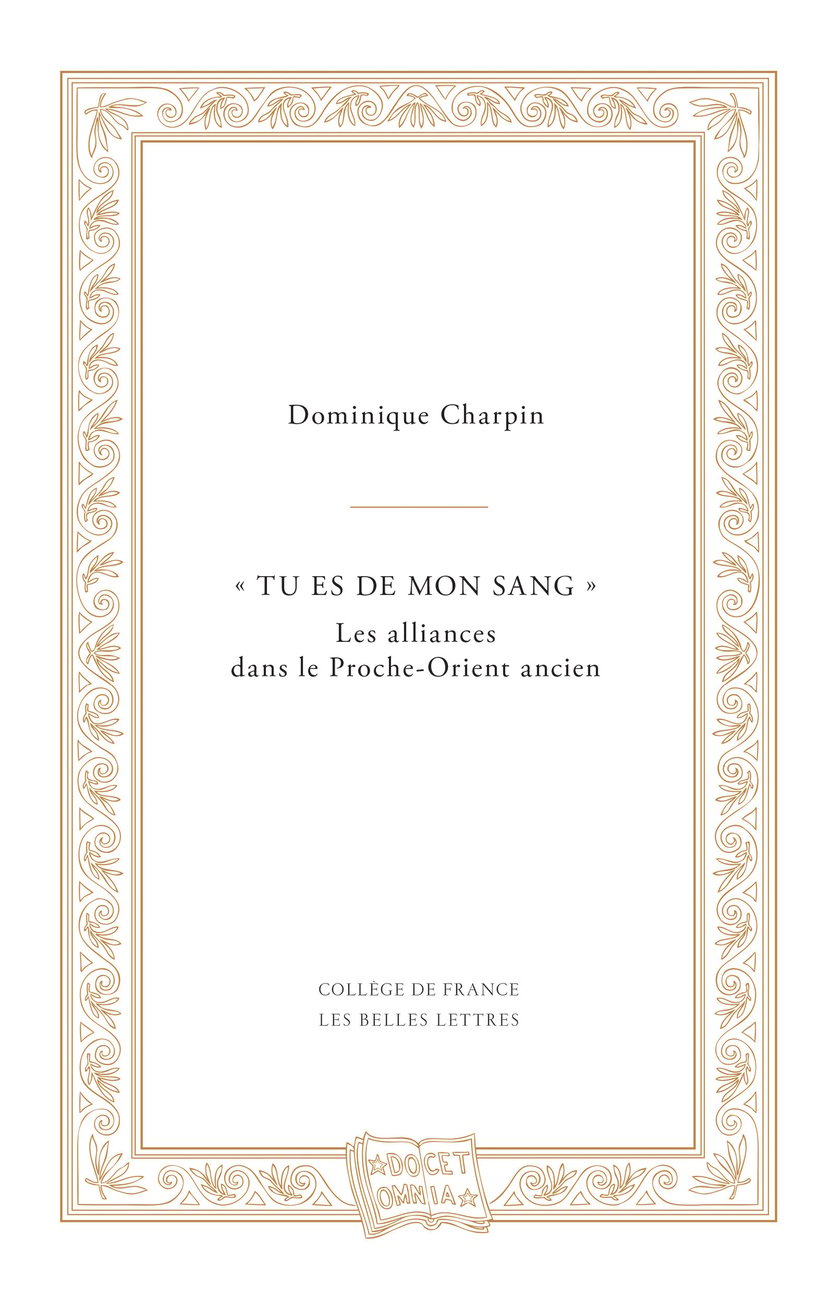 Dominique Charpin

« TU ES DE MON SANG »
Les alliances
dans le Proche-Orient ancien

COLLÈGE DE FRANCE
LES BELLES LETTRES

DOCET
OMNIA